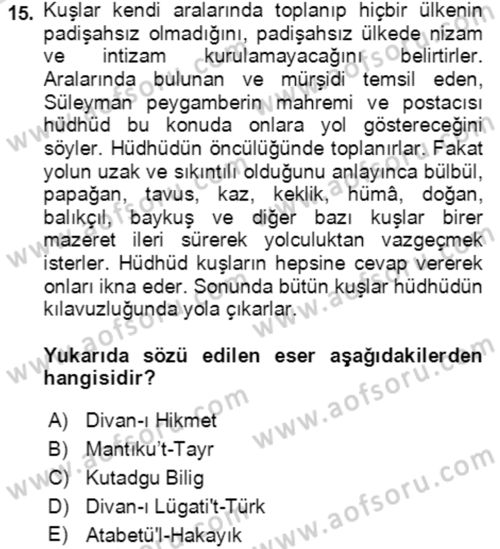 15. Kuşlar kendi aralarında toplanıp hiçbir ülkenin padişahsız olmadığını, padişahsız ülkede nizam ve intizam kurulamayacağını belirtirler. Aralarında bulunan ve mürşidi temsil eden, Süleyman peygamberin mahremi ve postacısı hüdhüd bu konuda onlara yol göstereceğini söyler. Hüdhüdün öncülüğünde toplanırlar. Fakat yolun uzak ve sıkıntılı olduğunu anlayınca bülbül, papağan, tavus, kaz, keklik, hümâ, doğan, balıkçıl, baykuş ve diğer bazı kuşlar birer mazeret ileri sürerek yolculuktan vazgeçmek isterler. Hüdhüd kuşların hepsine cevap vererek onları ikna eder. Sonunda bütün kuşlar hüdhüdün kılavuzluğunda yola çıkarlar.

Yukarıda sözü edilen eser aşağıdakilerden hangisidir?

A) Divan-ı Hikmet
B) Mantıku't-Tayr
C) Kutadgu Bilig
D) Divan-ı Lügati't-Türk
E) Atabetü'l-Hakayık

www.aofsoru.com